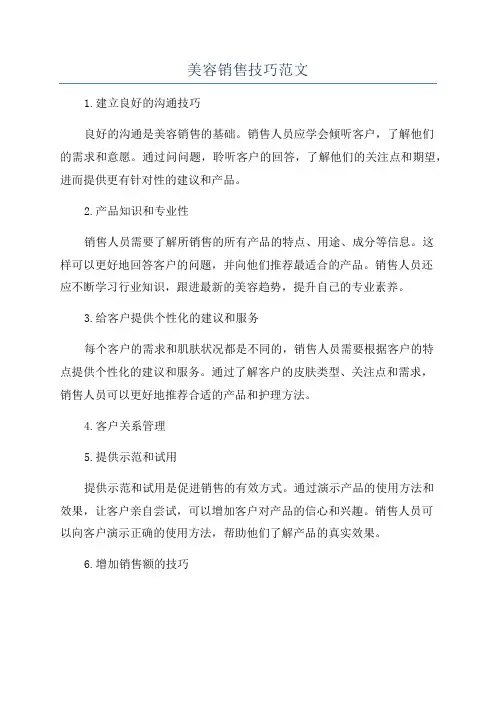 美容销售技巧范文

1.建立良好的沟通技巧

良好的沟通是美容销售的基础。销售人员应学会倾听客户，了解他们的需求和意愿。通过问问题，聆听客户的回答，了解他们的关注点和期望，进而提供更有针对性的建议和产品。

2.产品知识和专业性

销售人员需要了解所销售的所有产品的特点、用途、成分等信息。这样可以更好地回答客户的问题，并向他们推荐最适合的产品。销售人员还应不断学习行业知识，跟进最新的美容趋势，提升自己的专业素养。

3.给客户提供个性化的建议和服务

每个客户的需求和肌肤状况都是不同的，销售人员需要根据客户的特点提供个性化的建议和服务。通过了解客户的皮肤类型、关注点和需求，销售人员可以更好地推荐合适的产品和护理方法。

4.客户关系管理

5.提供示范和试用

提供示范和试用是促进销售的有效方式。通过演示产品的使用方法和效果，让客户亲自尝试，可以增加客户对产品的信心和兴趣。销售人员可以向客户演示正确的使用方法，帮助他们了解产品的真实效果。

6.增加销售额的技巧